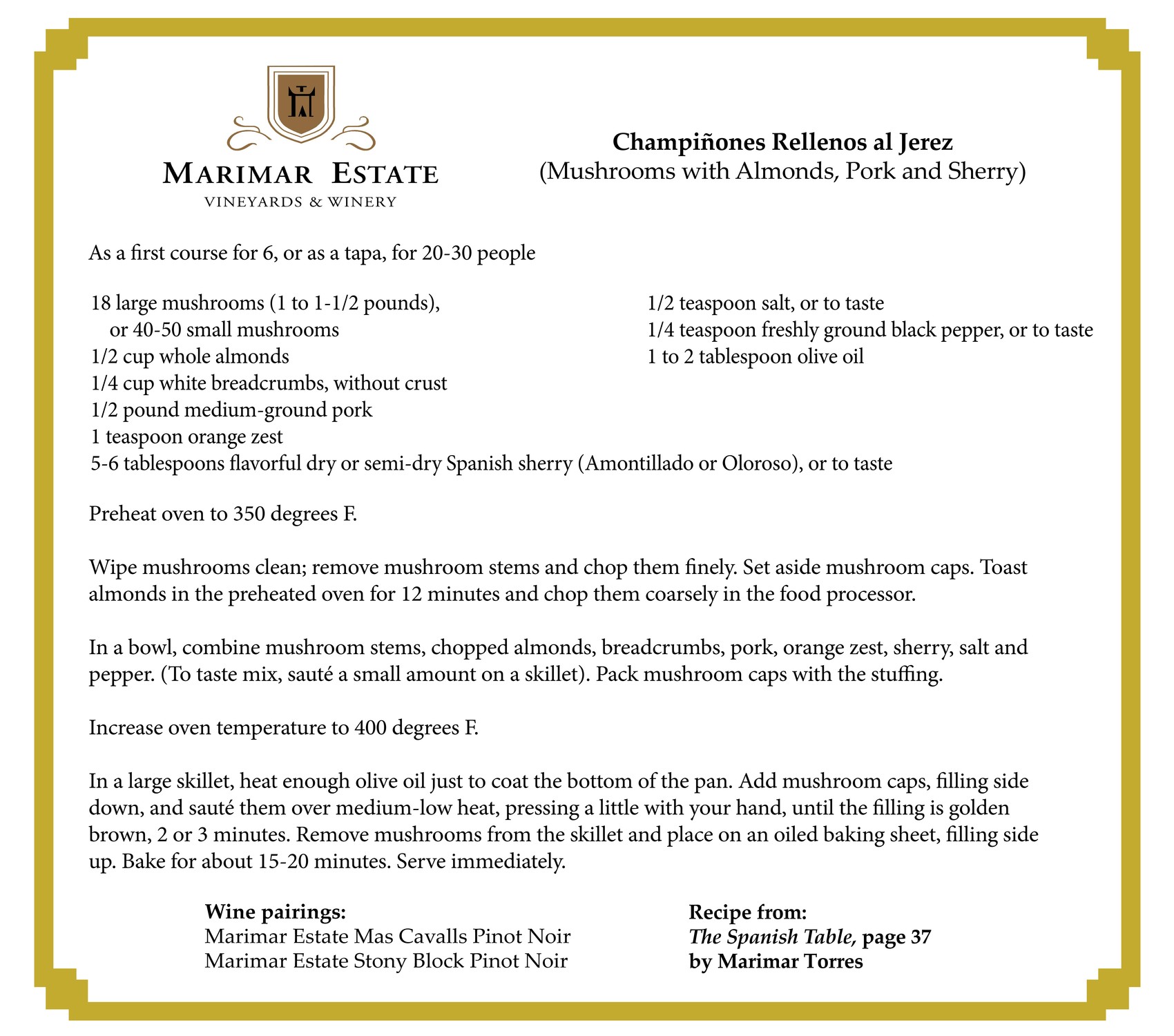 MARIMAR ESTATE
VINEYARDS & WINERY

Champiñones Rellenos al Jerez
(Mushrooms with Almonds, Pork and Sherry)

As a first course for 6, or as a tapa, for 20-30 people

18 large mushrooms (1 to 1-1/2 pounds), or 40-50 small mushrooms
1/2 cup whole almonds
1/4 cup white breadcrumbs, without crust
1/2 pound medium-ground pork
1 teaspoon orange zest
5-6 tablespoons flavorful dry or semi-dry Spanish sherry (Amontillado or Oloroso), or to taste

1/2 teaspoon salt, or to taste
1/4 teaspoon freshly ground black pepper, or to taste
1 to 2 tablespoon olive oil

Preheat oven to 350 degrees F.

Wipe mushrooms clean; remove mushroom stems and chop them finely. Set aside mushroom caps. Toast almonds in the preheated oven for 12 minutes and chop them coarsely in the food processor.

In a bowl, combine mushroom stems, chopped almonds, breadcrumbs, pork, orange zest, sherry, salt and pepper. (To taste mix, sauté a small amount on a skillet). Pack mushroom caps with the stuffing.

Increase oven temperature to 400 degrees F.

In a large skillet, heat enough olive oil just to coat the bottom of the pan. Add mushroom caps, filling side down, and sauté them over medium-low heat, pressing a little with your hand, until the filling is golden brown, 2 or 3 minutes. Remove mushrooms from the skillet and place on an oiled baking sheet, filling side up. Bake for about 15-20 minutes. Serve immediately.

Wine pairings:
Marimar Estate Mas Cavalls Pinot Noir
Marimar Estate Stony Block Pinot Noir

Recipe from:
The Spanish Table, page 37
by Marimar Torres